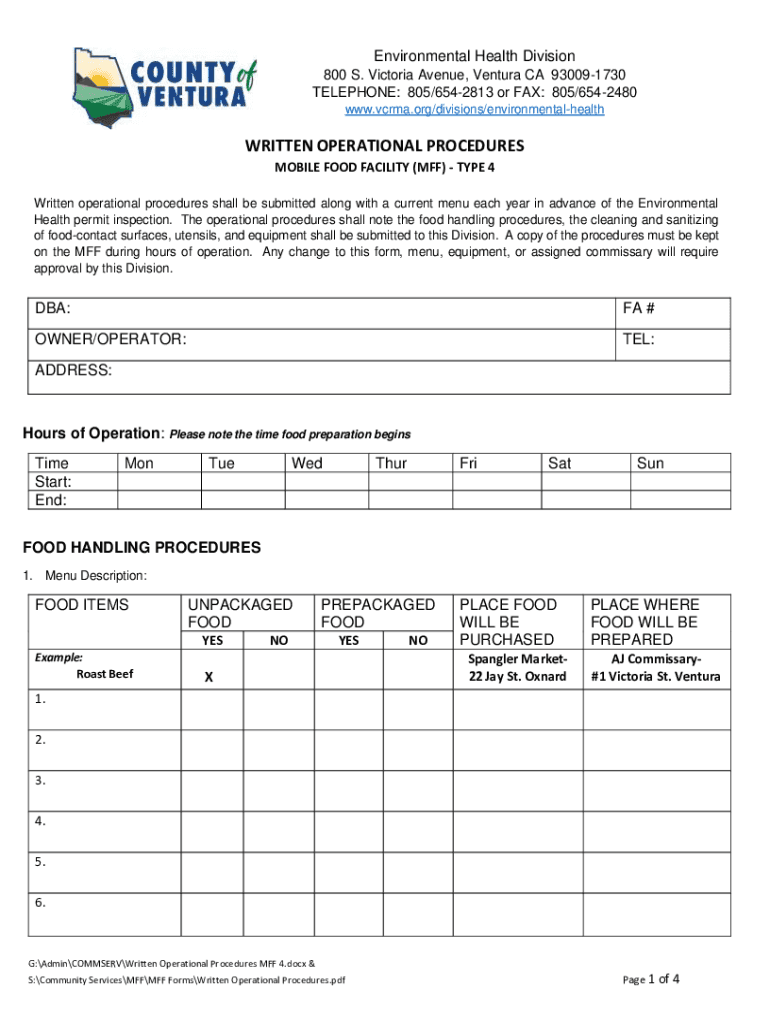 COUNTY of VENTURA

Environmental Health Division
800 S. Victoria Avenue, Ventura CA 93009-1730
TELEPHONE: 805/654-2813 or FAX: 805/654-2480
www.vcrma.org/divisions/environmental-health

WRITTEN OPERATIONAL PROCEDURES
MOBILE FOOD FACILITY (MFF) - TYPE 4

Written operational procedures shall be submitted along with a current menu each year in advance of the Environmental Health permit inspection. The operational procedures shall note the food handling procedures, the cleaning and sanitizing of food-contact surfaces, utensils, and equipment shall be submitted to this Division. A copy of the procedures must be kept on the MFF during hours of operation. Any change to this form, menu, equipment, or assigned commissary will require approval by this Division.

| DBA: | FA # |
|---|---|
| OWNER/OPERATOR: | TEL: |
| ADDRESS: | |

Hours of Operation: Please note the time food preparation begins

| Time | Mon | Tue | Wed | Thur | Fri | Sat | Sun |
|---|---|---|---|---|---|---|---|
| Start: | | | | | | | |
| End: | | | | | | | |

FOOD HANDLING PROCEDURES

1. Menu Description:

| FOOD ITEMS | UNPACKAGED FOOD YES | UNPACKAGED FOOD NO | PREPACKAGED FOOD YES | PREPACKAGED FOOD NO | PLACE FOOD WILL BE PURCHASED | PLACE WHERE FOOD WILL BE PREPARED |
|---|---|---|---|---|---|---|
| Example: Roast Beef | X | | | | Spangler Market- 22 Jay St. Oxnard | AJ Commissary- #1 Victoria St. Ventura |
| 1. | | | | | | |
| 2. | | | | | | |
| 3. | | | | | | |
| 4. | | | | | | |
| 5. | | | | | | |
| 6. | | | | | | |

G:\Admin\COMMSERV\Written Operational Procedures MFF 4.docx &
S:\Community Services\MFF\MFF Forms\Written Operational Procedures.pdf

Page 1 of 4